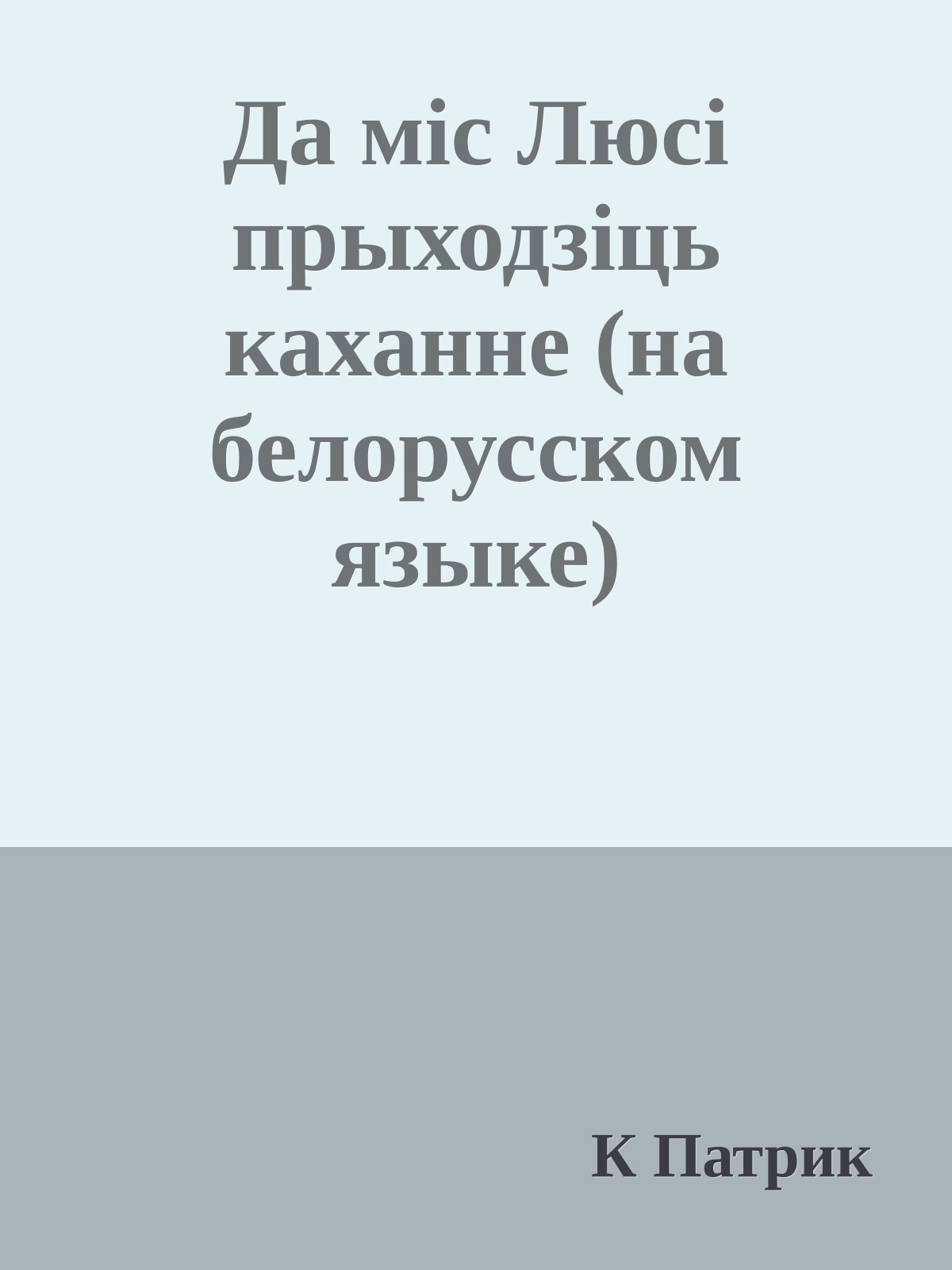 Да міс Люсі прыходзіць каханне (на белорусском языке)

К Патрик